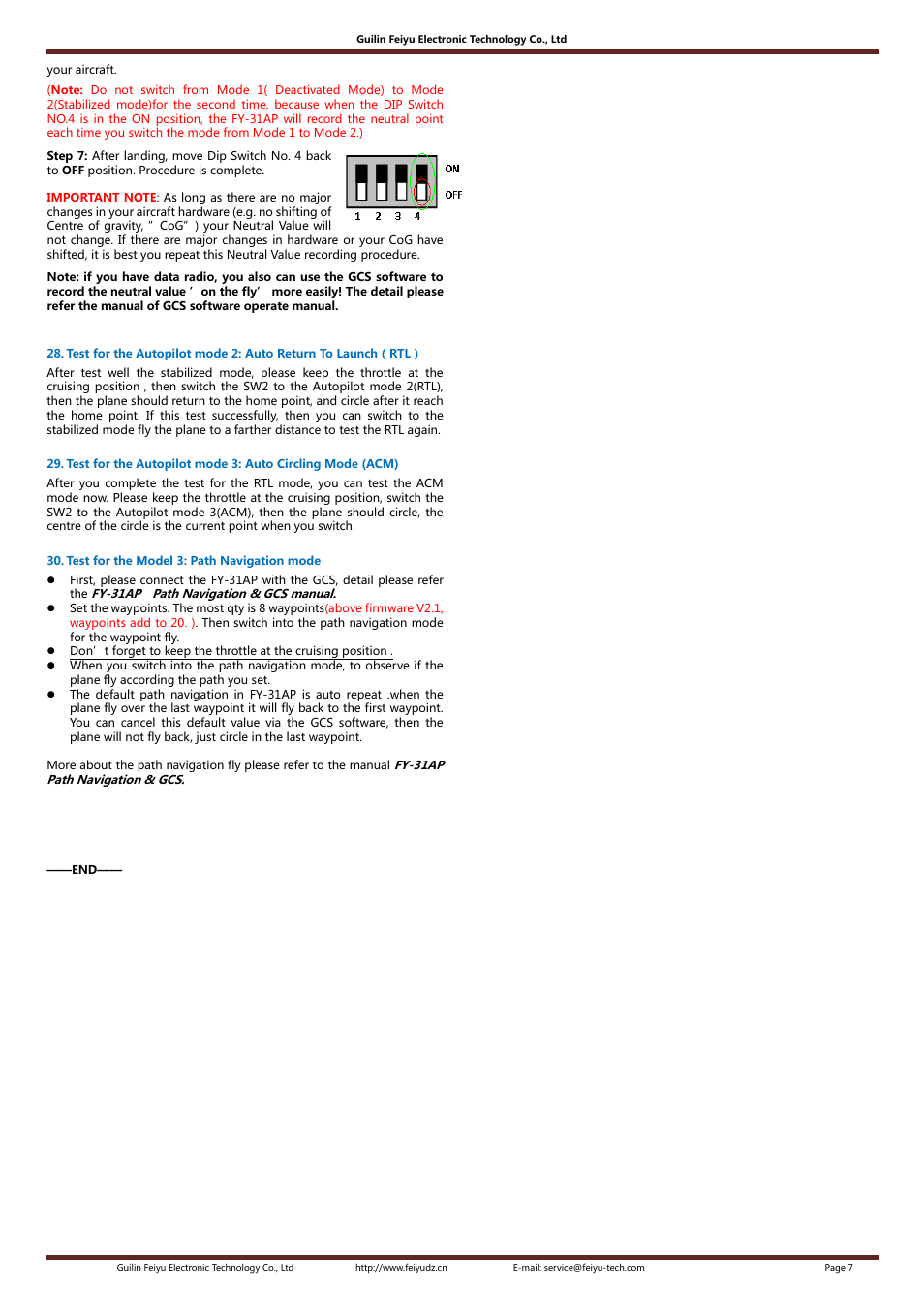 Guilin Feiyu Electronic Technology Co., Ltd

your aircraft.

(Note: Do not switch from Mode 1( Deactivated Mode) to Mode 2(Stabilized mode)for the second time, because when the DIP Switch NO.4 is in the ON position, the FY-31AP will record the neutral point each time you switch the mode from Mode 1 to Mode 2.)

Step 7: After landing, move Dip Switch No. 4 back to OFF position. Procedure is complete.

ON
OFF
1 2 3 4

IMPORTANT NOTE: As long as there are no major changes in your aircraft hardware (e.g. no shifting of Centre of gravity, " CoG" ) your Neutral Value will not change. If there are major changes in hardware or your CoG have shifted, it is best you repeat this Neutral Value recording procedure.

Note: if you have data radio, you also can use the GCS software to record the neutral value ' on the fly' more easily! The detail please refer the manual of GCS software operate manual.

28. Test for the Autopilot mode 2: Auto Return To Launch ( RTL )

After test well the stabilized mode, please keep the throttle at the cruising position , then switch the SW2 to the Autopilot mode 2(RTL), then the plane should return to the home point, and circle after it reach the home point. If this test successfully, then you can switch to the stabilized mode fly the plane to a farther distance to test the RTL again.

29. Test for the Autopilot mode 3: Auto Circling Mode (ACM)

After you complete the test for the RTL mode, you can test the ACM mode now. Please keep the throttle at the cruising position, switch the SW2 to the Autopilot mode 3(ACM), then the plane should circle, the centre of the circle is the current point when you switch.

30. Test for the Model 3: Path Navigation mode

● First, please connect the FY-31AP with the GCS, detail please refer the FY-31AP Path Navigation & GCS manual.
● Set the waypoints. The most qty is 8 waypoints(above firmware V2.1, waypoints add to 20. ). Then switch into the path navigation mode for the waypoint fly.
● Don' t forget to keep the throttle at the cruising position .
● When you switch into the path navigation mode, to observe if the plane fly according the path you set.
● The default path navigation in FY-31AP is auto repeat .when the plane fly over the last waypoint it will fly back to the first waypoint. You can cancel this default value via the GCS software, then the plane will not fly back, just circle in the last waypoint.

More about the path navigation fly please refer to the manual FY-31AP Path Navigation & GCS.

——END——

Guilin Feiyu Electronic Technology Co., Ltd http://www.feiyudz.cn E-mail: service@feiyu-tech.com Page 7